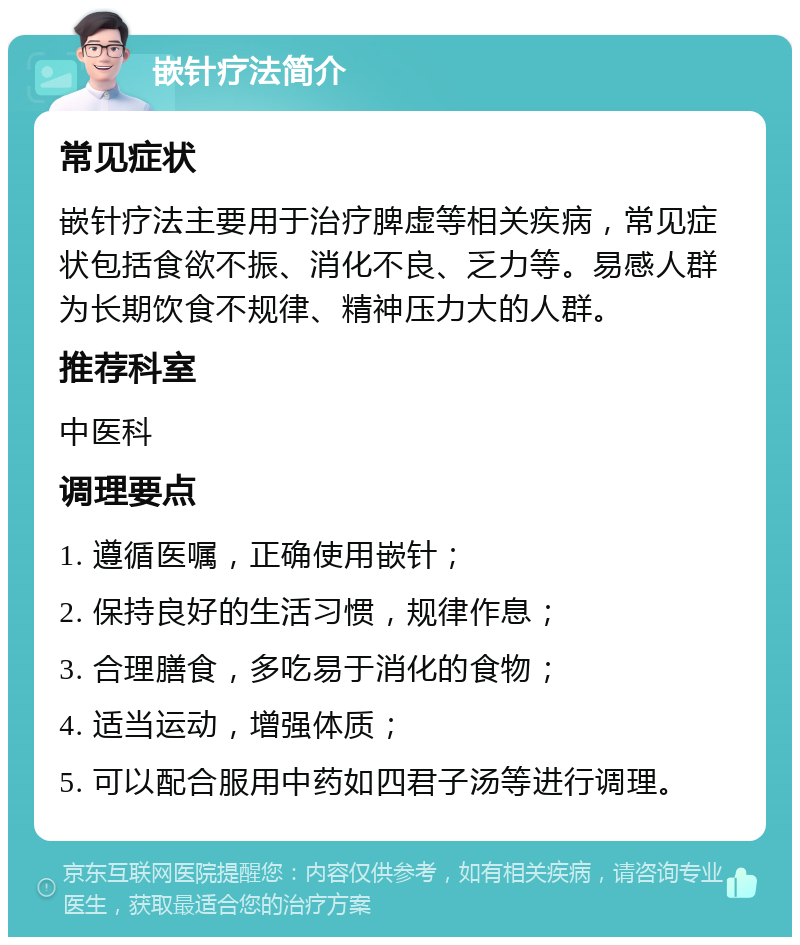 嵌针疗法简介

常见症状

嵌针疗法主要用于治疗脾虚等相关疾病，常见症状包括食欲不振、消化不良、乏力等。易感人群为长期饮食不规律、精神压力大的人群。

推荐科室

中医科

调理要点

1. 遵循医嘱，正确使用嵌针；

2. 保持良好的生活习惯，规律作息；

3. 合理膳食，多吃易于消化的食物；

4. 适当运动，增强体质；

5. 可以配合服用中药如四君子汤等进行调理。

京东互联网医院提醒您：内容仅供参考，如有相关疾病，请咨询专业医生，获取最适合您的治疗方案